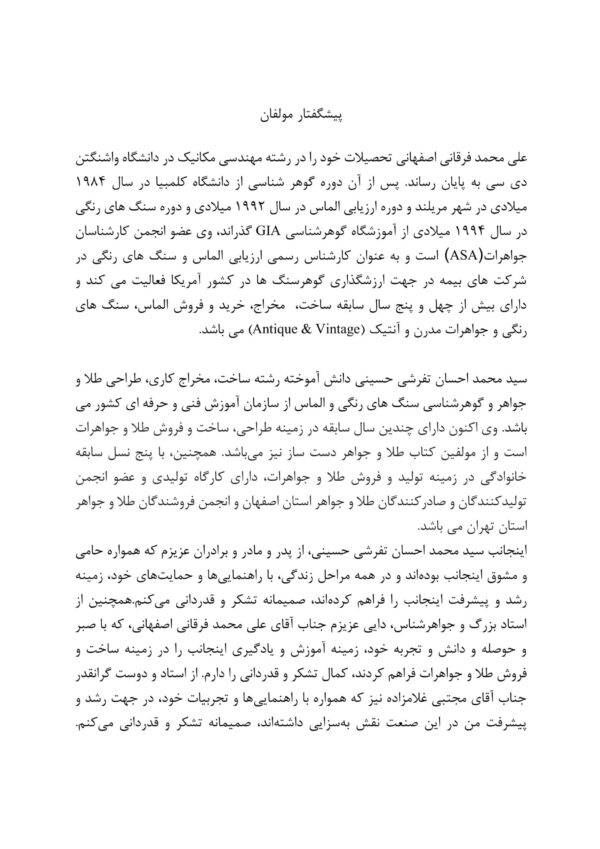 پیشگفتار مولفان

علی محمد فرقانی اصفهانی تحصیلات خود را در رشته مهندسی مکانیک در دانشگاه واشنگتن دی سی به پایان رساند. پس از آن دوره گوهر شناسی از دانشگاه کلمبیا در سال ۱۹۸۴ میلادی در شهر مریلند و دوره ارزیابی الماس در سال ۱۹۹۲ میلادی و دوره سنگ های رنگی در سال ۱۹۹۴ میلادی از آموزشگاه گوهرشناسی GIA گذراند، وی عضو انجمن کارشناسان جواهرات(ASA) است و به عنوان کارشناس رسمی ارزیابی الماس و سنگ های رنگی در شرکت های بیمه در جهت ارزشگذاری گوهرسنگ ها در کشور آمریکا فعالیت می کند و دارای بیش از چهل و پنج سال سابقه ساخت، مخراج، خرید و فروش الماس، سنگ های رنگی و جواهرات مدرن و آنتیک (Antique & Vintage) می باشد.

سید محمد احسان تفرشی حسینی دانش آموخته رشته ساخت، مخراج کاری، طراحی طلا و جواهر و گوهرشناسی سنگ های رنگی و الماس از سازمان آموزش فنی و حرفه ای کشور می باشد. وی اکنون دارای چندین سال سابقه در زمینه طراحی، ساخت و فروش طلا و جواهرات است و از مولفین کتاب طلا و جواهر دست ساز نیز می‌باشد. همچنین، با پنج نسل سابقه خانوادگی در زمینه تولید و فروش طلا و جواهرات، دارای کارگاه تولیدی و عضو انجمن تولیدکنندگان و صادرکنندگان طلا و جواهر استان اصفهان و انجمن فروشندگان طلا و جواهر استان تهران می باشد.
اینجانب سید محمد احسان تفرشی حسینی، از پدر و مادر و برادران عزیزم که همواره حامی و مشوق اینجانب بوده‌اند و در همه مراحل زندگی، با راهنمایی‌ها و حمایت‌های خود، زمینه رشد و پیشرفت اینجانب را فراهم کرده‌اند، صمیمانه تشکر و قدردانی می‌کنم.همچنین از استاد بزرگ و جواهرشناس، دایی عزیزم جناب آقای علی محمد فرقانی اصفهانی، که با صبر و حوصله و دانش و تجربه خود، زمینه آموزش و یادگیری اینجانب را در زمینه ساخت و فروش طلا و جواهرات فراهم کردند، کمال تشکر و قدردانی را دارم. از استاد و دوست گرانقدر جناب آقای مجتبی غلامزاده نیز که همواره با راهنمایی‌ها و تجربیات خود، در جهت رشد و پیشرفت من در این صنعت نقش به‌سزایی داشته‌اند، صمیمانه تشکر و قدردانی می‌کنم.